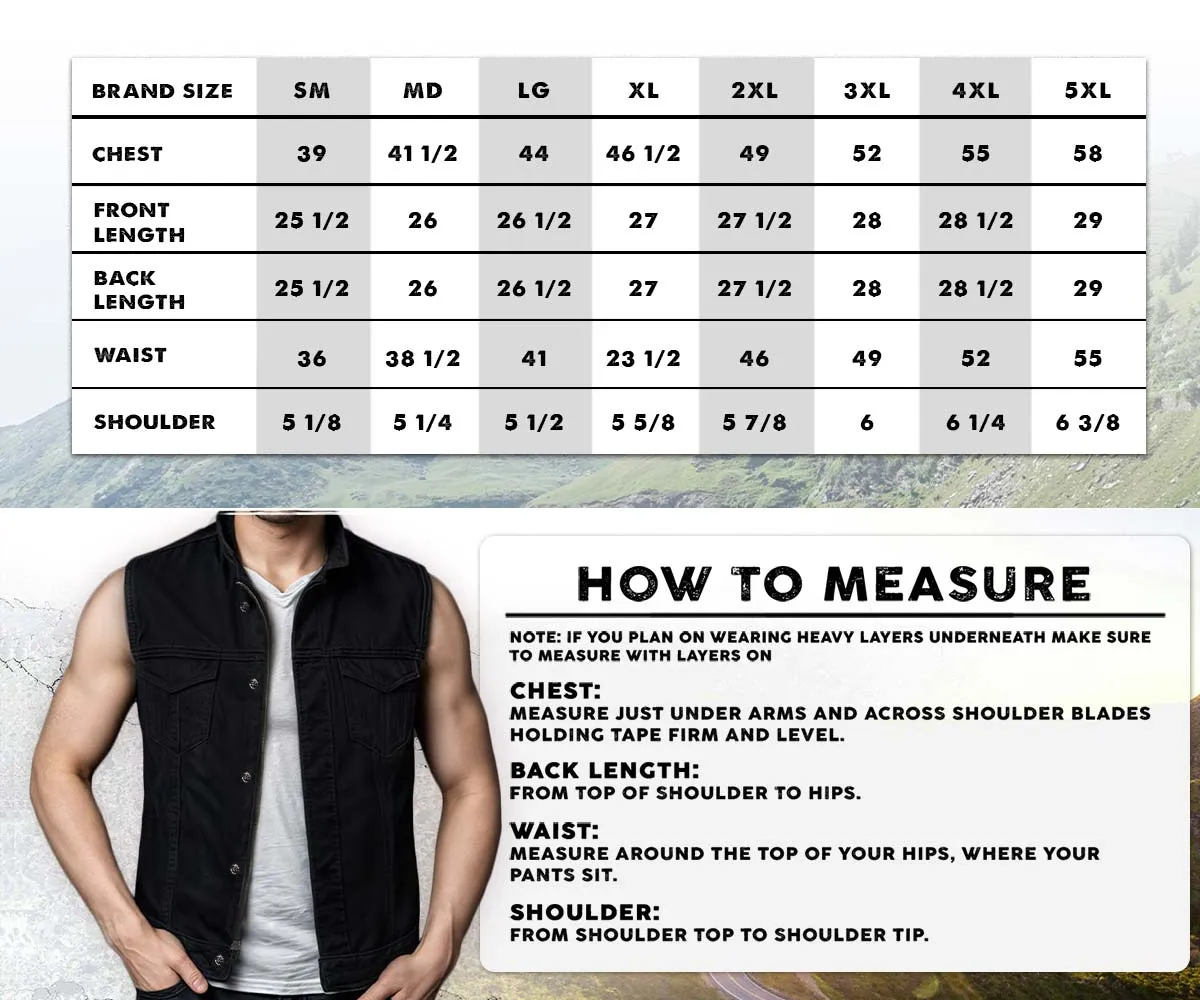 | BRAND SIZE | SM | MD | LG | XL | 2XL | 3XL | 4XL | 5XL |
|---|---|---|---|---|---|---|---|---|
| CHEST | 39 | 41 1/2 | 44 | 46 1/2 | 49 | 52 | 55 | 58 |
| FRONT LENGTH | 25 1/2 | 26 | 26 1/2 | 27 | 27 1/2 | 28 | 28 1/2 | 29 |
| BACK LENGTH | 25 1/2 | 26 | 26 1/2 | 27 | 27 1/2 | 28 | 28 1/2 | 29 |
| WAIST | 36 | 38 1/2 | 41 | 23 1/2 | 46 | 49 | 52 | 55 |
| SHOULDER | 5 1/8 | 5 1/4 | 5 1/2 | 5 5/8 | 5 7/8 | 6 | 6 1/4 | 6 3/8 |

HOW TO MEASURE

NOTE: IF YOU PLAN ON WEARING HEAVY LAYERS UNDERNEATH MAKE SURE TO MEASURE WITH LAYERS ON

CHEST:
MEASURE JUST UNDER ARMS AND ACROSS SHOULDER BLADES HOLDING TAPE FIRM AND LEVEL.

BACK LENGTH:
FROM TOP OF SHOULDER TO HIPS.

WAIST:
MEASURE AROUND THE TOP OF YOUR HIPS, WHERE YOUR PANTS SIT.

SHOULDER:
FROM SHOULDER TOP TO SHOULDER TIP.